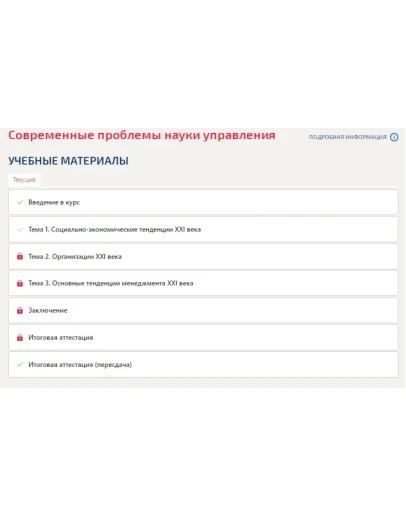 Современные проблемы науки управления

ПОДРОБНАЯ ИНФОРМАЦИЯ

УЧЕБНЫЕ МАТЕРИАЛЫ

Текущие

Введение в курс

Тема 1. Социально-экономические тенденции XXI века

Тема 2. Организации XXI века

Тема 3. Основные тенденции менеджмента XXI века

Заключение

Итоговая аттестация

Итоговая аттестация (пересдача)